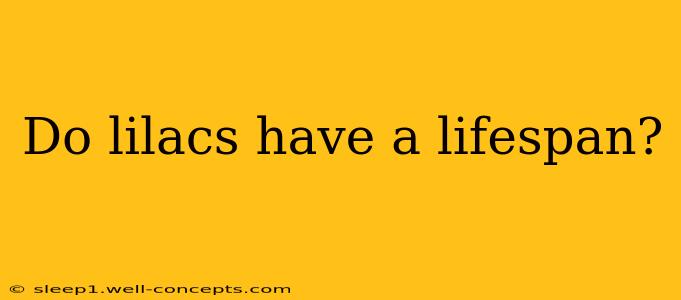 Do lilacs have a lifespan?

© sleep1.well-concepts.com